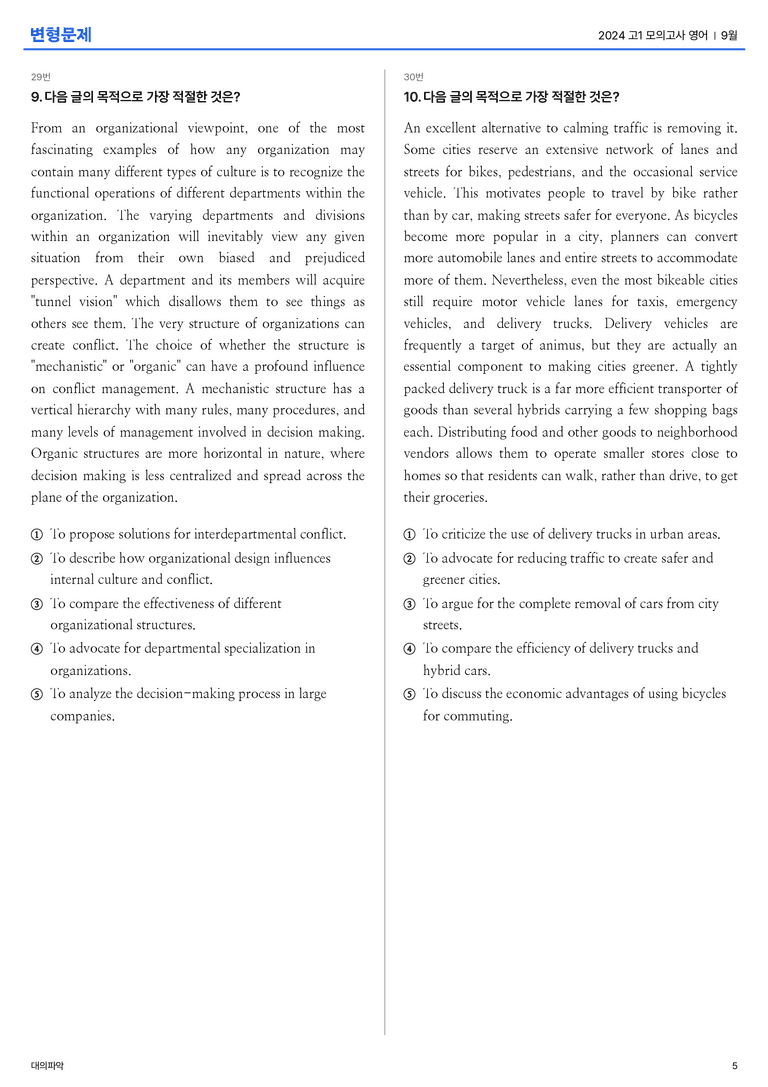 변형문제

2024 고1 모의고사 영어 | 9월

29번

9. 다음 글의 목적으로 가장 적절한 것은?

From an organizational viewpoint, one of the most fascinating examples of how any organization may contain many different types of culture is to recognize the functional operations of different departments within the organization. The varying departments and divisions within an organization will inevitably view any given situation from their own biased and prejudiced perspective. A department and its members will acquire "tunnel vision" which disallows them to see things as others see them. The very structure of organizations can create conflict. The choice of whether the structure is "mechanistic" or "organic" can have a profound influence on conflict management. A mechanistic structure has a vertical hierarchy with many rules, many procedures, and many levels of management involved in decision making. Organic structures are more horizontal in nature, where decision making is less centralized and spread across the plane of the organization.

① To propose solutions for interdepartmental conflict.
② To describe how organizational design influences internal culture and conflict.
③ To compare the effectiveness of different organizational structures.
④ To advocate for departmental specialization in organizations.
⑤ To analyze the decision-making process in large companies.

30번

10. 다음 글의 목적으로 가장 적절한 것은?

An excellent alternative to calming traffic is removing it. Some cities reserve an extensive network of lanes and streets for bikes, pedestrians, and the occasional service vehicle. This motivates people to travel by bike rather than by car, making streets safer for everyone. As bicycles become more popular in a city, planners can convert more automobile lanes and entire streets to accommodate more of them. Nevertheless, even the most bikeable cities still require motor vehicle lanes for taxis, emergency vehicles, and delivery trucks. Delivery vehicles are frequently a target of animus, but they are actually an essential component to making cities greener. A tightly packed delivery truck is a far more efficient transporter of goods than several hybrids carrying a few shopping bags each. Distributing food and other goods to neighborhood vendors allows them to operate smaller stores close to homes so that residents can walk, rather than drive, to get their groceries.

① To criticize the use of delivery trucks in urban areas.
② To advocate for reducing traffic to create safer and greener cities.
③ To argue for the complete removal of cars from city streets.
④ To compare the efficiency of delivery trucks and hybrid cars.
⑤ To discuss the economic advantages of using bicycles for commuting.

대의파악

5